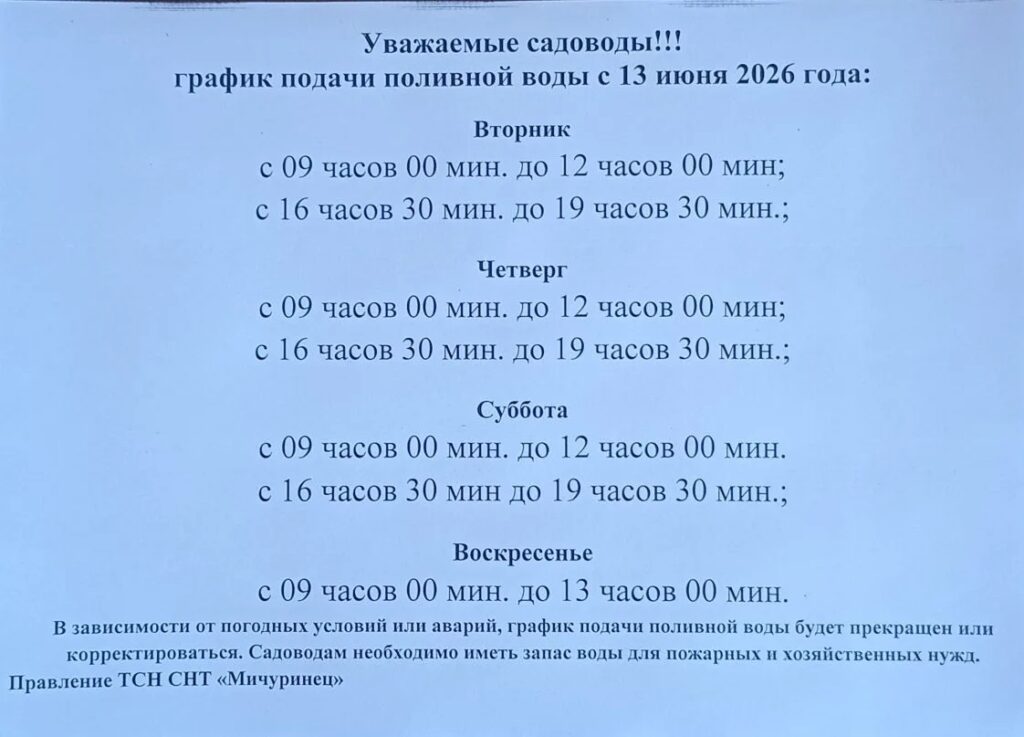 Уважаемые садоводы!!!
график подачи поливной воды с 13 июня 2026 года:

Вторник
с 09 часов 00 мин. до 12 часов 00 мин;
с 16 часов 30 мин. до 19 часов 30 мин.;

Четверг
с 09 часов 00 мин. до 12 часов 00 мин;
с 16 часов 30 мин. до 19 часов 30 мин.;

Суббота
с 09 часов 00 мин. до 12 часов 00 мин.
с 16 часов 30 мин до 19 часов 30 мин.;

Воскресенье
с 09 часов 00 мин. до 13 часов 00 мин.

В зависимости от погодных условий или аварий, график подачи поливной воды будет прекращен или корректироваться. Садоводам необходимо иметь запас воды для пожарных и хозяйственных нужд.
Правление ТСН СНТ «Мичуринец»